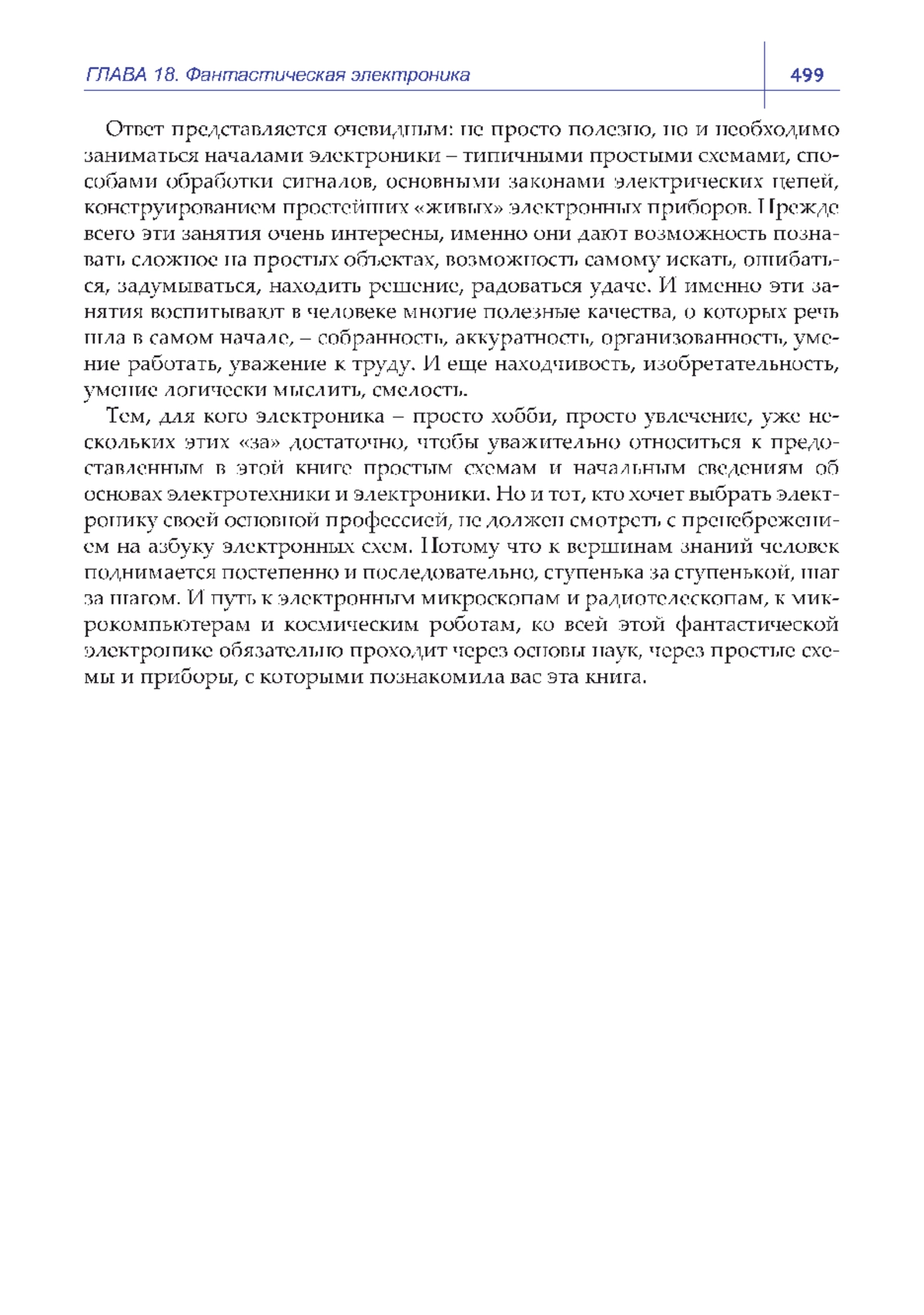 ГЛАВА 18. Фантастическая электроника

499

Ответ представляется очевидным: не просто полезно, но и необходимо заниматься началами электроники – типичными простыми схемами, способами обработки сигналов, основными законами электрических цепей, конструированием простейших «живых» электронных приборов. Прежде всего эти занятия очень интересны, именно они дают возможность познавать сложное на простых объектах, возможность самому искать, ошибаться, задумываться, находить решение, радоваться удаче. И именно эти занятия воспитывают в человеке многие полезные качества, о которых речь шла в самом начале, – собранность, аккуратность, организованность, умение работать, уважение к труду. И еще находчивость, изобретательность, умение логически мыслить, смелость.

Тем, для кого электроника – просто хобби, просто увлечение, уже нескольких этих «за» достаточно, чтобы уважительно относиться к предоставленным в этой книге простым схемам и начальным сведениям об основах электротехники и электроники. Но и тот, кто хочет выбрать электронику своей основной профессией, не должен смотреть с пренебрежением на азбуку электронных схем. Потому что к вершинам знаний человек поднимается постепенно и последовательно, ступенька за ступенькой, шаг за шагом. И путь к электронным микроскопам и радиотелескопам, к микрокомпьютерам и космическим роботам, ко всей этой фантастической электронике обязательно проходит через основы наук, через простые схемы и приборы, с которыми познакомила вас эта книга.